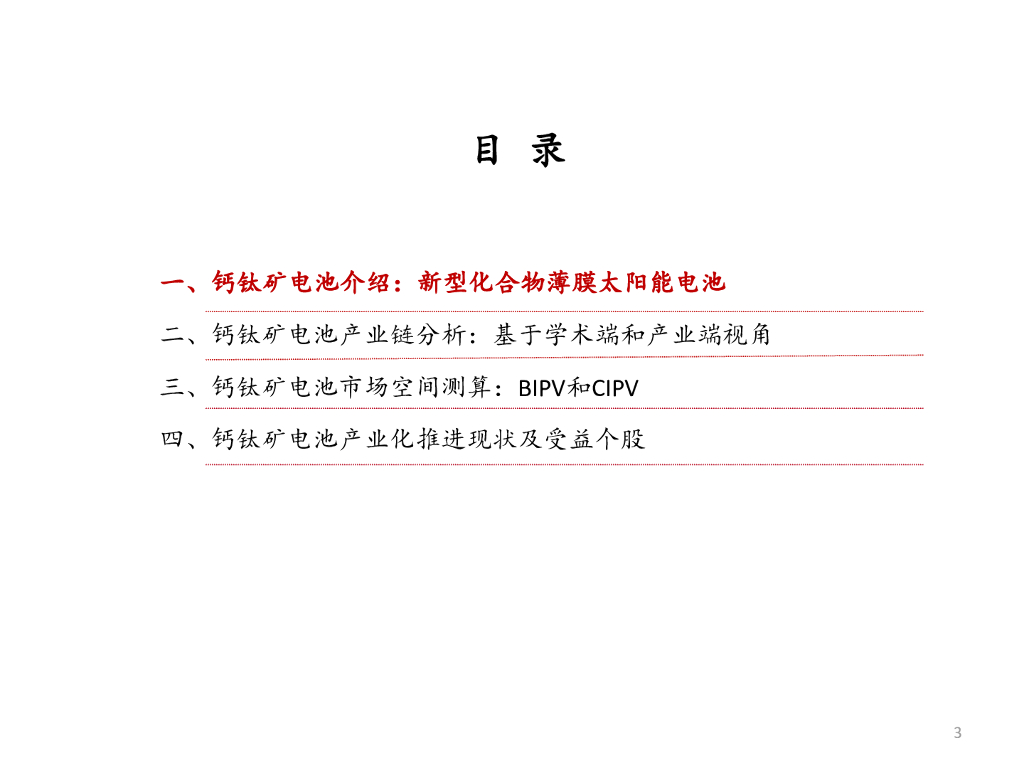 目 录

一、钙钛矿电池介绍：新型化合物薄膜太阳能电池

二、钙钛矿电池产业链分析：基于学术端和产业端视角

三、钙钛矿电池市场空间测算：BIPV和CIPV

四、钙钛矿电池产业化推进现状及受益个股

3